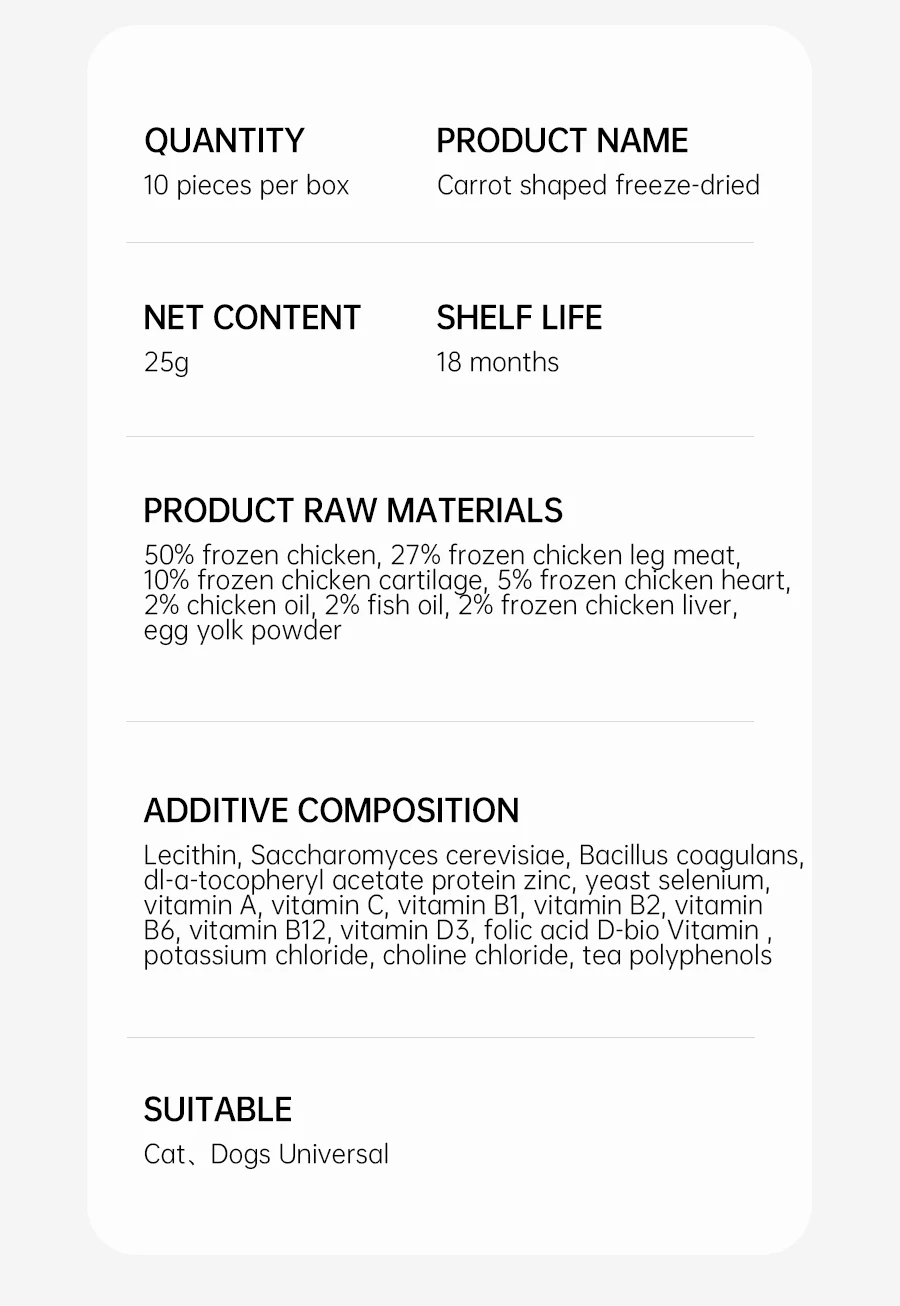 QUANTITY
10 pieces per box

PRODUCT NAME
Carrot shaped freeze-dried

NET CONTENT
25g

SHELF LIFE
18 months

PRODUCT RAW MATERIALS
50% frozen chicken, 27% frozen chicken leg meat, 10% frozen chicken cartilage, 5% frozen chicken heart, 2% chicken oil, 2% fish oil, 2% frozen chicken liver, egg yolk powder

ADDITIVE COMPOSITION
Lecithin, Saccharomyces cerevisiae, Bacillus coagulans, dl-a-tocopheryl acetate protein zinc, yeast selenium, vitamin A, vitamin C, vitamin B1, vitamin B2, vitamin B6, vitamin B12, vitamin D3, folic acid D-bio Vitamin , potassium chloride, choline chloride, tea polyphenols

SUITABLE
Cat、Dogs Universal